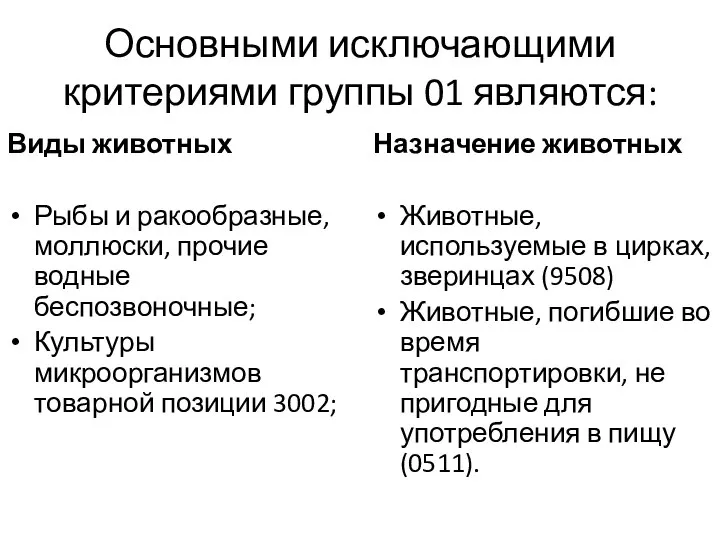 Основными исключающими критериями группы 01 являются:

Виды животных

• Рыбы и ракообразные, моллюски, прочие водные беспозвоночные;
• Культуры микроорганизмов товарной позиции 3002;

Назначение животных

• Животные, используемые в цирках, зверинцах (9508)
• Животные, погибшие во время транспортировки, не пригодные для употребления в пищу (0511).